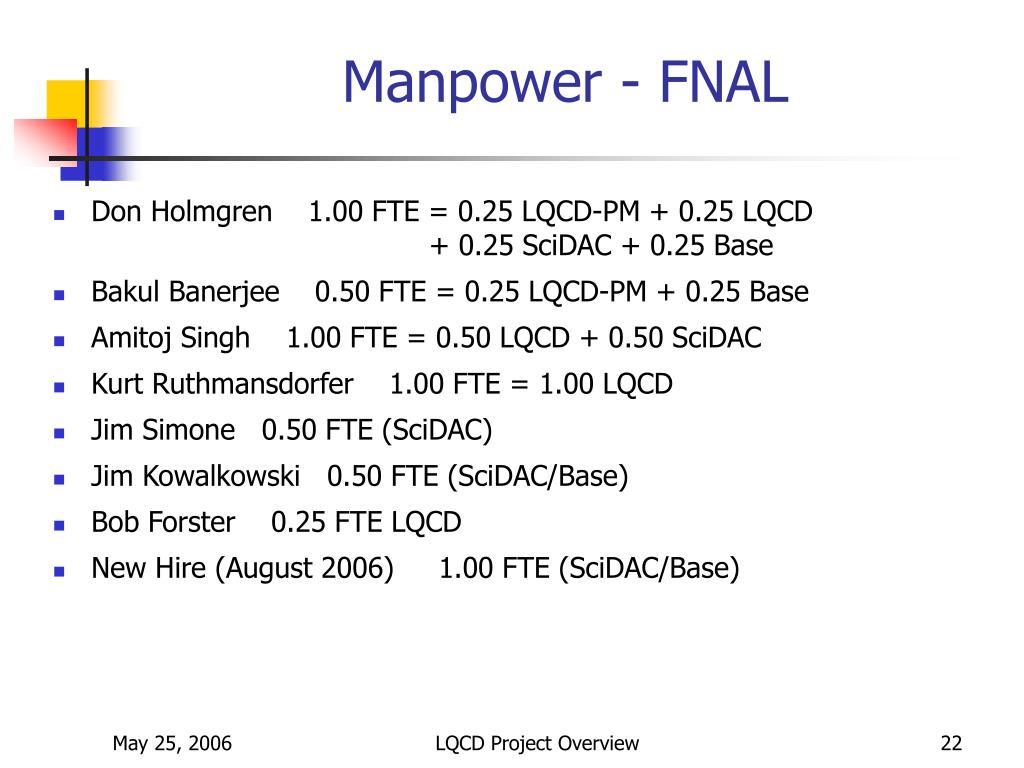 Manpower - FNAL

- Don Holmgren 1.00 FTE = 0.25 LQCD-PM + 0.25 LQCD + 0.25 SciDAC + 0.25 Base
- Bakul Banerjee 0.50 FTE = 0.25 LQCD-PM + 0.25 Base
- Amitoj Singh 1.00 FTE = 0.50 LQCD + 0.50 SciDAC
- Kurt Ruthmansdorfer 1.00 FTE = 1.00 LQCD
- Jim Simone 0.50 FTE (SciDAC)
- Jim Kowalkowski 0.50 FTE (SciDAC/Base)
- Bob Forster 0.25 FTE LQCD
- New Hire (August 2006) 1.00 FTE (SciDAC/Base)

May 25, 2006 LQCD Project Overview 22